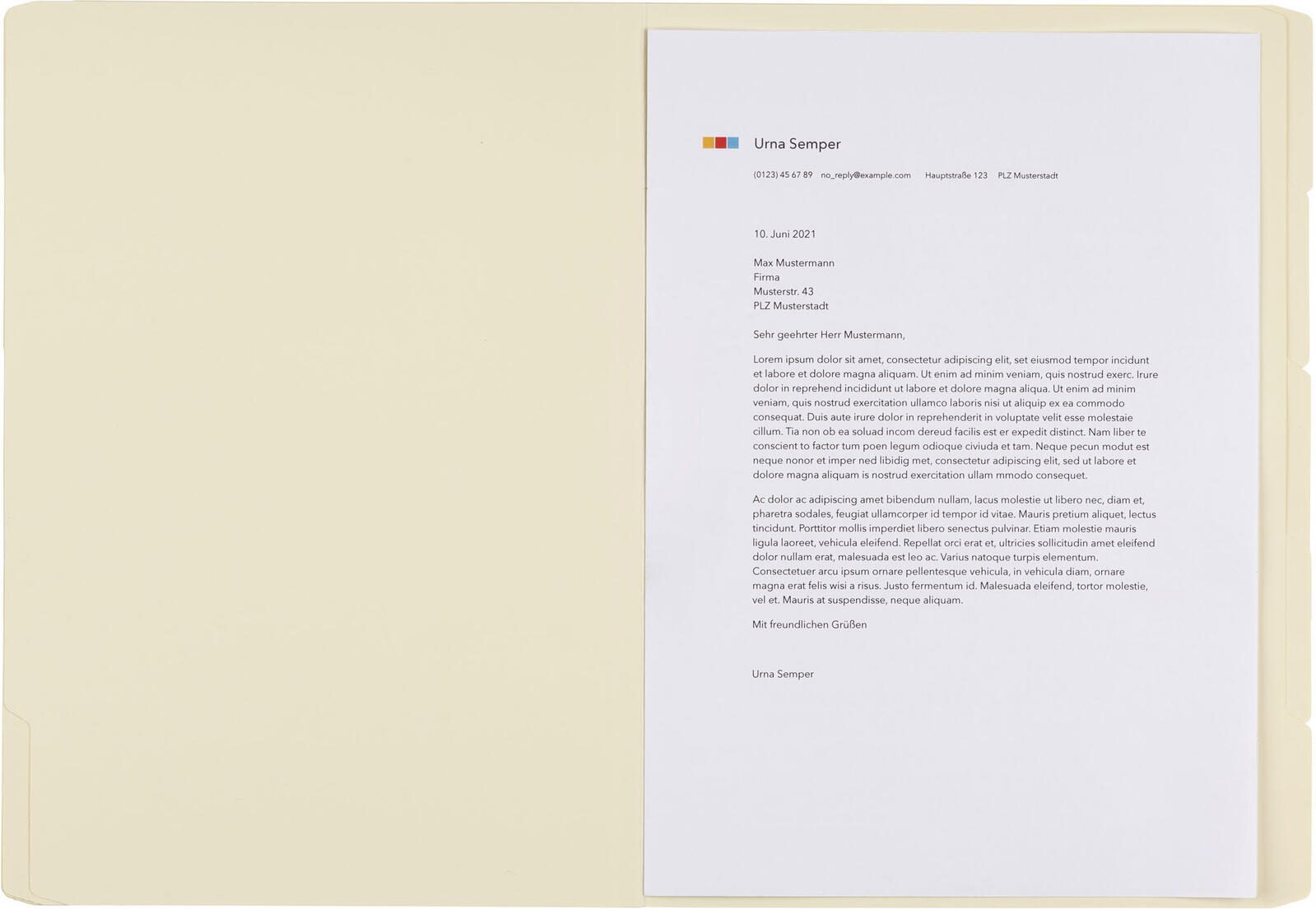 Urna Semper

(0123) 45 67 89 no_reply@example.com Hauptstraße 123 PLZ Musterstadt

10. Juni 2021

Max Mustermann
Firma
Musterstr. 43
PLZ Musterstadt

Sehr geehrter Herr Mustermann,

Lorem ipsum dolor sit amet, consectetur adipiscing elit, set eiusmod tempor incidunt et labore et dolore magna aliquam. Ut enim ad minim veniam, quis nostrud exerc. Irure dolor in reprehend incididunt ut labore et dolore magna aliqua. Ut enim ad minim veniam, quis nostrud exercitation ullamco laboris nisi ut aliquip ex ea commodo consequat. Duis aute irure dolor in reprehenderit in voluptate velit esse molestaie cillum. Tia non ob ea soluad incom dereud facilis est er expedit distinct. Nam liber te conscient to factor tum poen legum odioque civiuda et tam. Neque pecun modut est neque nonor et imper ned libidig met, consectetur adipiscing elit, sed ut labore et dolore magna aliquam is nostrud exercitation ullam mmodo consequet.

Ac dolor ac adipiscing amet bibendum nullam, lacus molestie ut libero nec, diam et, pharetra sodales, feugiat ullamcorper id tempor id vitae. Mauris pretium aliquet, lectus tincidunt. Porttitor mollis imperdiet libero senectus pulvinar. Etiam molestie mauris ligula laoreet, vehicula eleifend. Repellat orci erat et, ultricies sollicitudin amet eleifend dolor nullam erat, malesuada est leo ac. Varius natoque turpis elementum. Consectetuer arcu ipsum ornare pellentesque vehicula, in vehicula diam, ornare magna erat felis wisi a risus. Justo fermentum id. Malesuada eleifend, tortor molestie, vel et. Mauris at suspendisse, neque aliquam.

Mit freundlichen Grüßen

Urna Semper